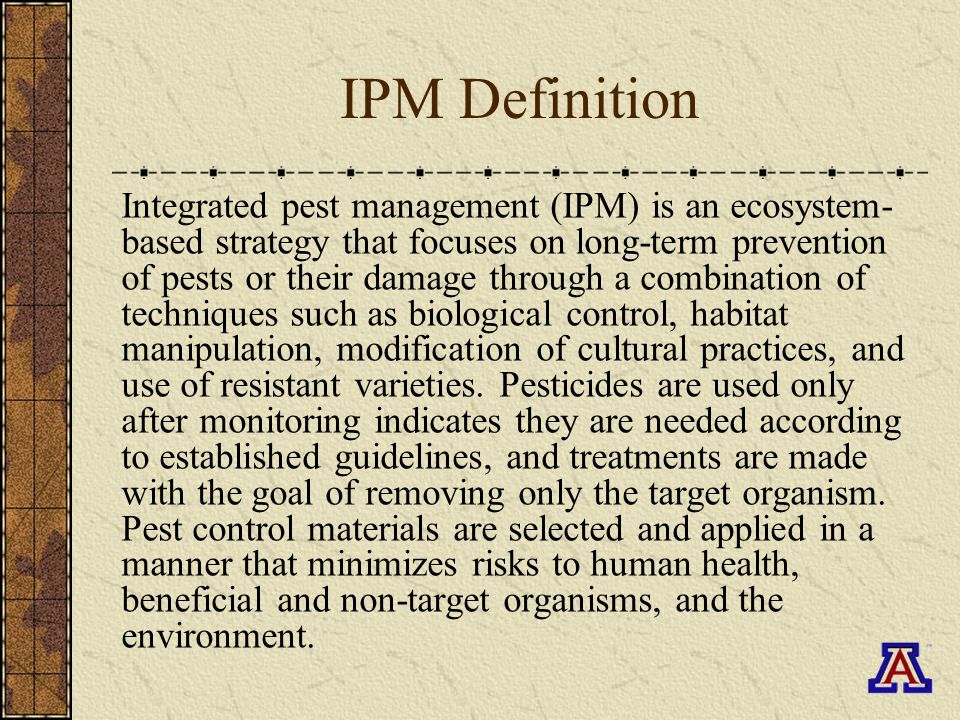 IPM Definition

Integrated pest management (IPM) is an ecosystem-based strategy that focuses on long-term prevention of pests or their damage through a combination of techniques such as biological control, habitat manipulation, modification of cultural practices, and use of resistant varieties. Pesticides are used only after monitoring indicates they are needed according to established guidelines, and treatments are made with the goal of removing only the target organism. Pest control materials are selected and applied in a manner that minimizes risks to human health, beneficial and non-target organisms, and the environment.

A